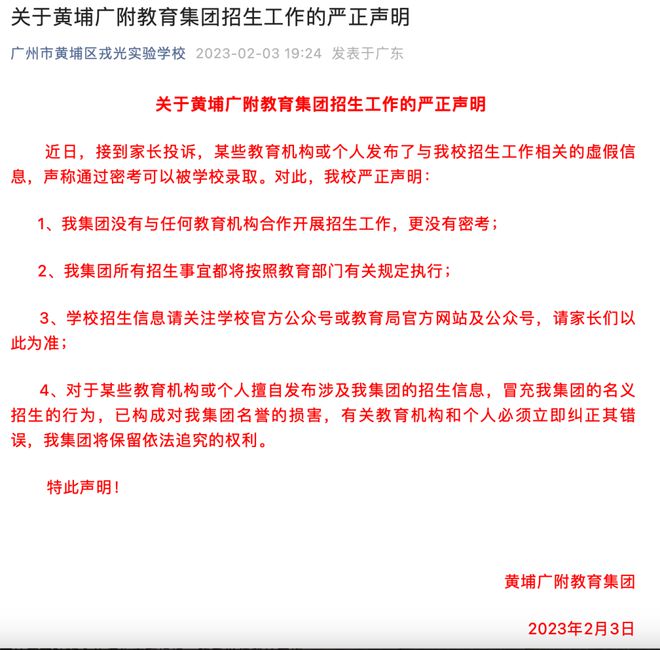 关于黄埔广附教育集团招生工作的严正声明

广州市黄埔区戎光实验学校 2023-02-03 19:24 发表于广东

关于黄埔广附教育集团招生工作的严正声明

近日，接到家长投诉，某些教育机构或个人发布了与我校招生工作相关的虚假信息，声称通过密考可以被学校录取。对此，我校严正声明：

1、我集团没有与任何教育机构合作开展招生工作，更没有密考；

2、我集团所有招生事宜都将按照教育部门有关规定执行；

3、学校招生信息请关注学校官方公众号或教育局官方网站及公众号，请家长们以此为准；

4、对于某些教育机构或个人擅自发布涉及我集团的招生信息，冒充我集团的名义招生的行为，已构成对我集团名誉的损害，有关教育机构和个人必须立即纠正其错误，我集团将保留依法追究的权利。

特此声明！

黄埔广附教育集团

2023年2月3日